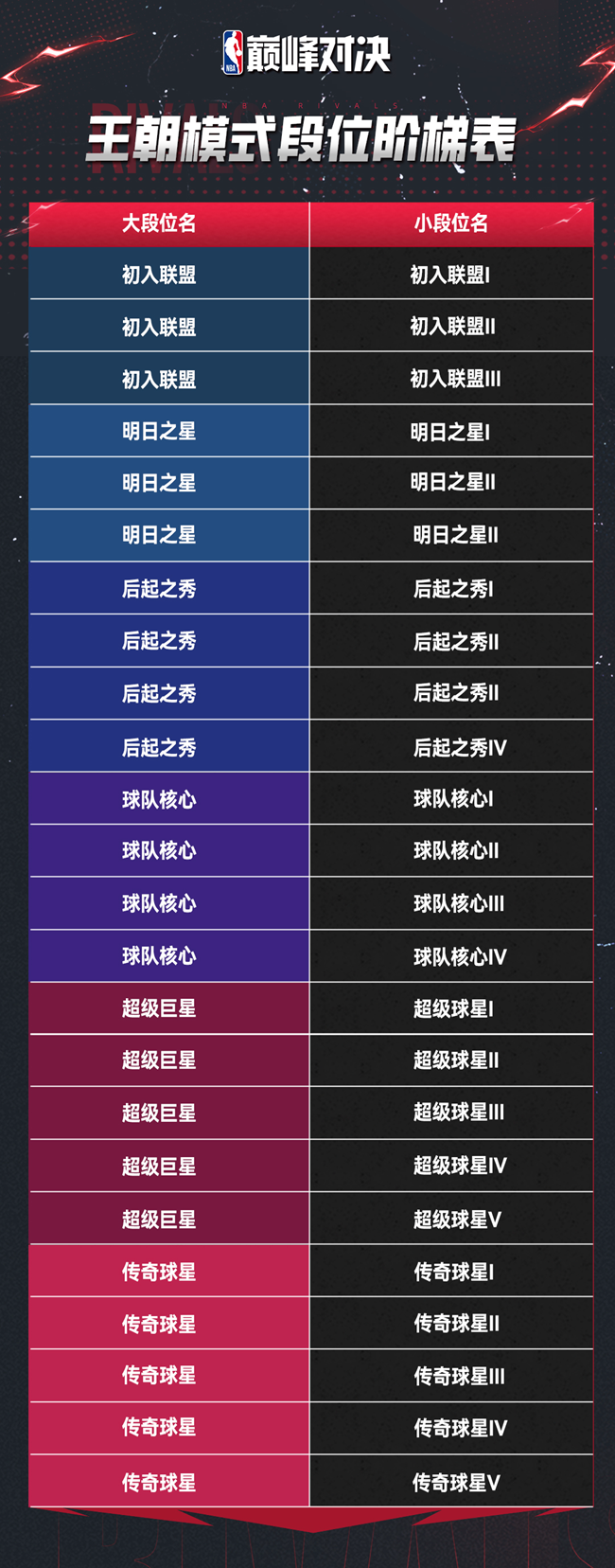 NBA 巅峰对决

NBA RIVALS

王朝模式段位阶梯表

| 大段位名 | 小段位名 |
|---|---|
| 初入联盟 | 初入联盟I |
| 初入联盟 | 初入联盟II |
| 初入联盟 | 初入联盟III |
| 明日之星 | 明日之星I |
| 明日之星 | 明日之星II |
| 明日之星 | 明日之星II |
| 后起之秀 | 后起之秀I |
| 后起之秀 | 后起之秀II |
| 后起之秀 | 后起之秀II |
| 后起之秀 | 后起之秀IV |
| 球队核心 | 球队核心I |
| 球队核心 | 球队核心II |
| 球队核心 | 球队核心III |
| 球队核心 | 球队核心IV |
| 超级巨星 | 超级球星I |
| 超级巨星 | 超级球星II |
| 超级巨星 | 超级球星III |
| 超级巨星 | 超级球星IV |
| 超级巨星 | 超级球星V |
| 传奇球星 | 传奇球星I |
| 传奇球星 | 传奇球星II |
| 传奇球星 | 传奇球星III |
| 传奇球星 | 传奇球星IV |
| 传奇球星 | 传奇球星V |